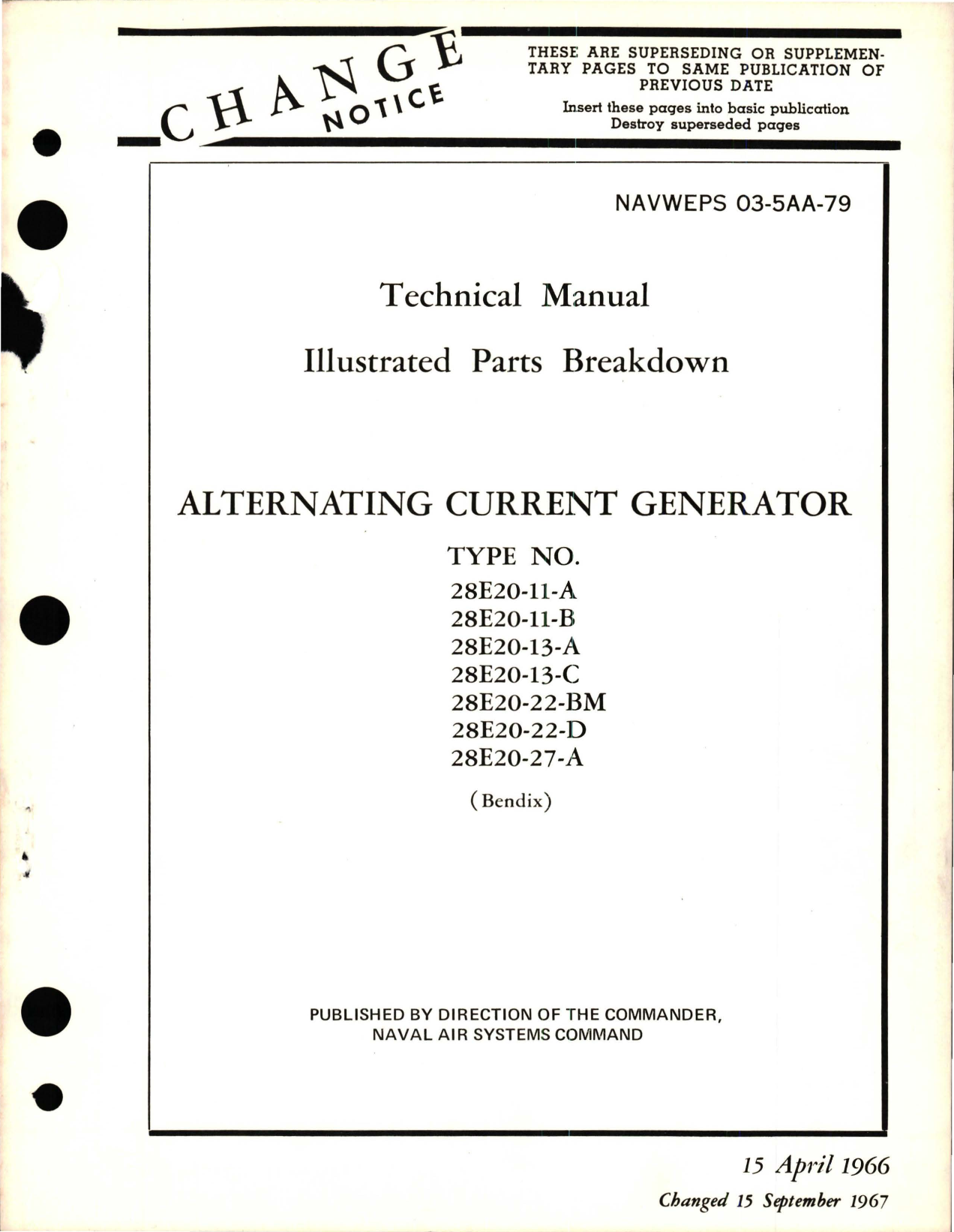 CHANGE NOTICE

THESE ARE SUPERSEDING OR SUPPLEMENTARY PAGES TO SAME PUBLICATION OF PREVIOUS DATE

Insert these pages into basic publication
Destroy superseded pages

NAVWEPS 03-5AA-79

Technical Manual

Illustrated Parts Breakdown

ALTERNATING CURRENT GENERATOR

TYPE NO.
28E20-11-A
28E20-11-B
28E20-13-A
28E20-13-C
28E20-22-BM
28E20-22-D
28E20-27-A

(Bendix)

PUBLISHED BY DIRECTION OF THE COMMANDER,
NAVAL AIR SYSTEMS COMMAND

15 April 1966

Changed 15 September 1967